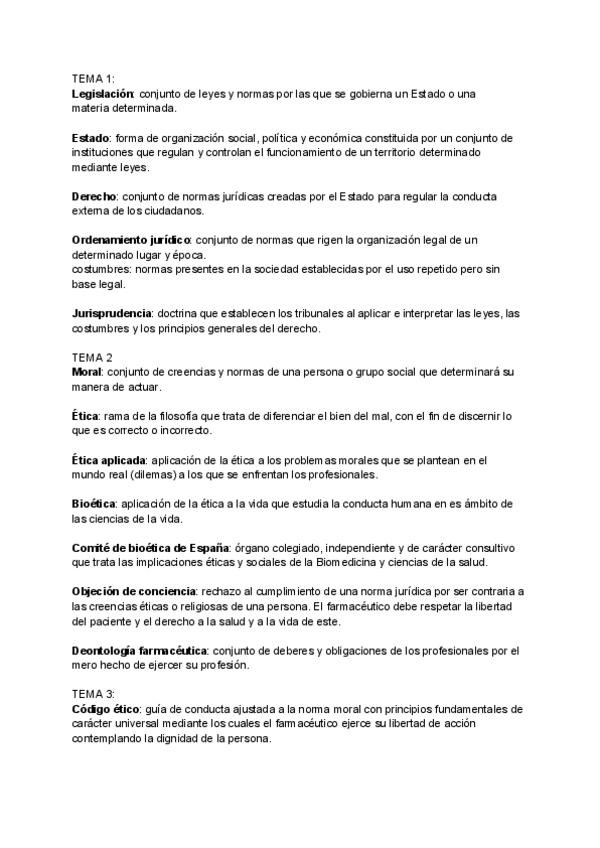 TEMA 1:
Legislación: conjunto de leyes y normas por las que se gobierna un Estado o una materia determinada.

Estado: forma de organización social, política y económica constituida por un conjunto de instituciones que regulan y controlan el funcionamiento de un territorio determinado mediante leyes.

Derecho: conjunto de normas jurídicas creadas por el Estado para regular la conducta externa de los ciudadanos.

Ordenamiento jurídico: conjunto de normas que rigen la organización legal de un determinado lugar y época.
costumbres: normas presentes en la sociedad establecidas por el uso repetido pero sin base legal.

Jurisprudencia: doctrina que establecen los tribunales al aplicar e interpretar las leyes, las costumbres y los principios generales del derecho.

TEMA 2
Moral: conjunto de creencias y normas de una persona o grupo social que determinará su manera de actuar.

Ética: rama de la filosofía que trata de diferenciar el bien del mal, con el fin de discernir lo que es correcto o incorrecto.

Ética aplicada: aplicación de la ética a los problemas morales que se plantean en el mundo real (dilemas) a los que se enfrentan los profesionales.

Bioética: aplicación de la ética a la vida que estudia la conducta humana en es ámbito de las ciencias de la vida.

Comité de bioética de España: órgano colegiado, independiente y de carácter consultivo que trata las implicaciones éticas y sociales de la Biomedicina y ciencias de la salud.

Objeción de conciencia: rechazo al cumplimiento de una norma jurídica por ser contraria a las creencias éticas o religiosas de una persona. El farmacéutico debe respetar la libertad del paciente y el derecho a la salud y a la vida de este.

Deontología farmacéutica: conjunto de deberes y obligaciones de los profesionales por el mero hecho de ejercer su profesión.

TEMA 3:
Código ético: guía de conducta ajustada a la norma moral con principios fundamentales de carácter universal mediante los cuales el farmacéutico ejerce su libertad de acción contemplando la dignidad de la persona.